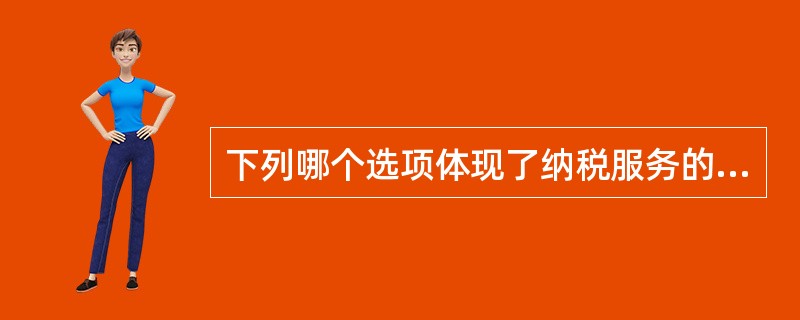 下列哪个选项体现了纳税服务的...